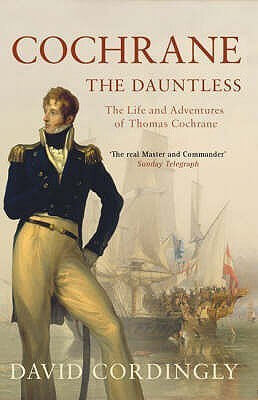 COCHRANE
THE DAUNTLESS

The Life and Adventures of Thomas Cochrane

'The real Master and Commander'
Sunday Telegraph

DAVID CORDINGLY